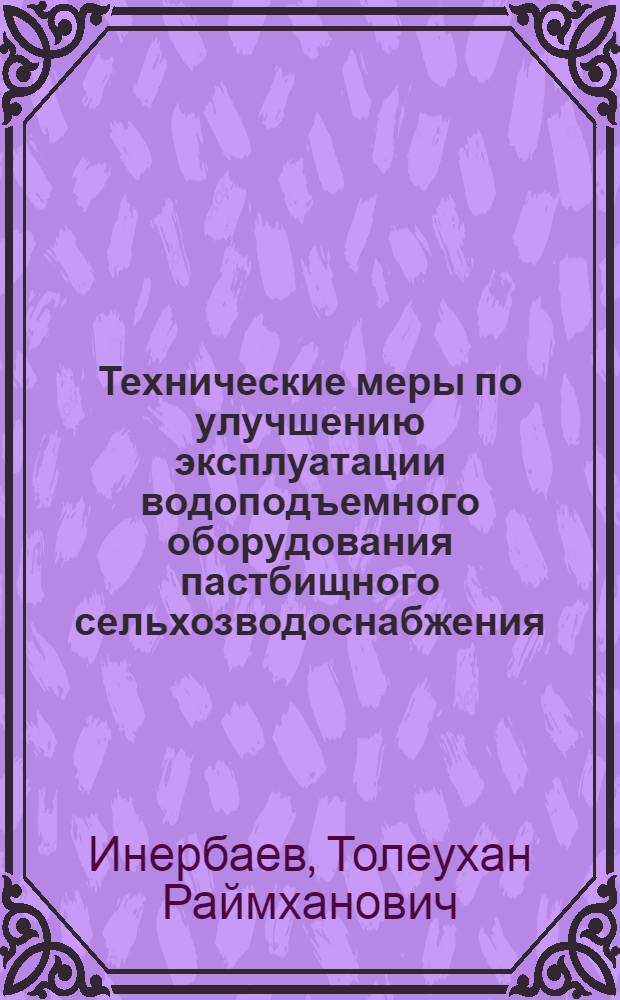 Технические меры по улучшению эксплуатации водоподъемного оборудования пастбищного сельхозводоснабжения

Инербаев, Толеухан Раймханович